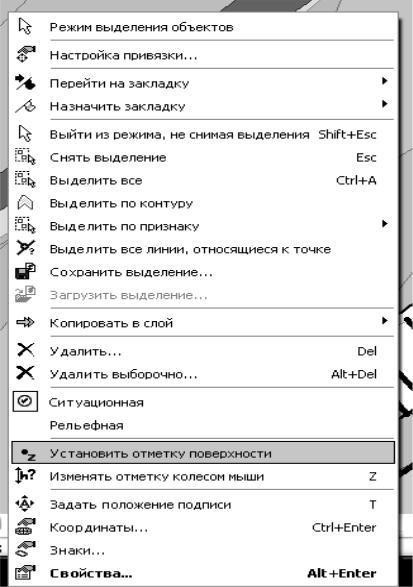 Режим выделения объектов

Настройка привязки...

Перейти на закладку

Назначить закладку

Выйти из режима, не снимая выделения Shift+Esc

Снять выделение Esc

Выделить все Ctrl+A

Выделить по контуру

Выделить по признаку

Выделить все линии, относящиеся к точке

Сохранить выделение...

Загрузить выделение...

Копировать в слой

Удалить... Del

Удалить выборочно... Alt+Del

Ситуационная

Рельефная

Установить отметку поверхности

Изменять отметку колесом мыши Z

Задать положение подписи T

Координаты... Ctrl+Enter

Знаки...

Свойства... Alt+Enter